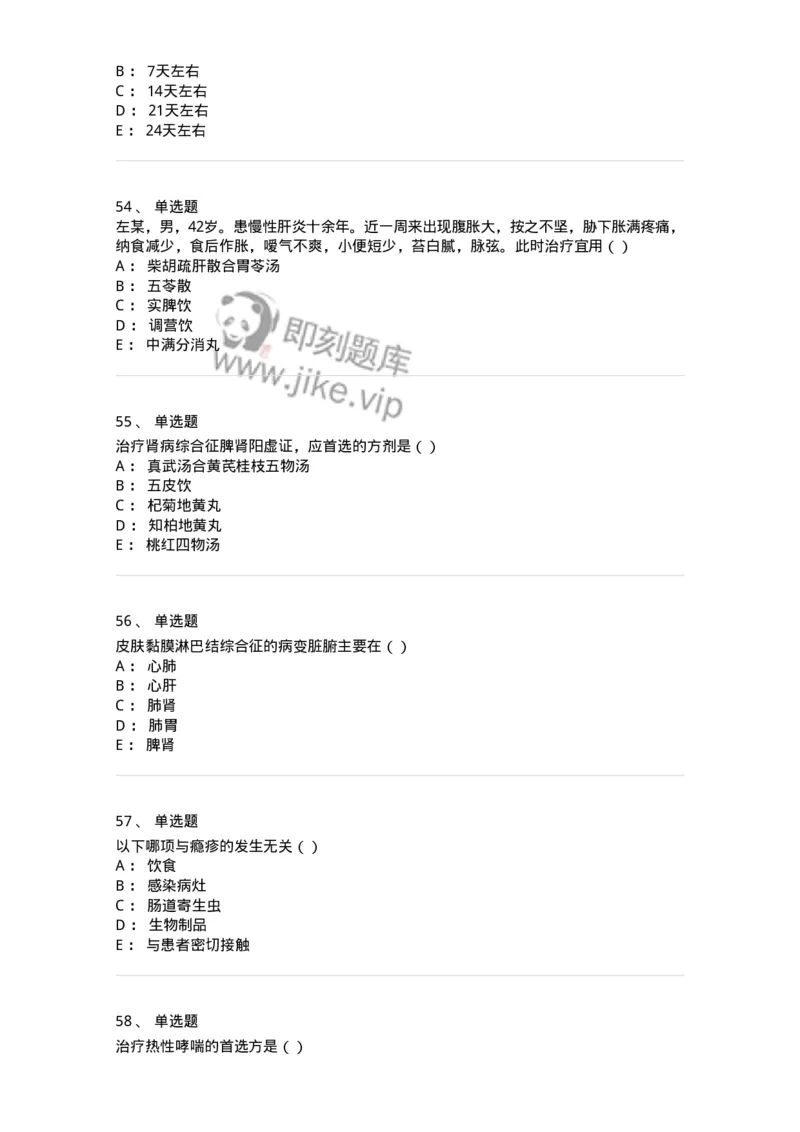 B： 7天左右
C： 14天左右
D： 21天左右
E： 24天左右

54、 单选题
左某，男，42岁。患慢性肝炎十余年。近一周来出现腹胀大，按之不坚，胁下胀满疼痛，纳食减少，食后作胀，嗳气不爽，小便短少，苔白腻，脉弦。此时治疗宜用（ ）
A： 柴胡疏肝散合胃苓汤
B： 五苓散
C： 实脾饮
D： 调营饮
E： 中满分消丸

即刻题库
www.jike.vip

55、 单选题
治疗肾病综合征脾肾阳虚证，应首选的方剂是（ ）
A： 真武汤合黄芪桂枝五物汤
B： 五皮饮
C： 杞菊地黄丸
D： 知柏地黄丸
E： 桃红四物汤

56、 单选题
皮肤黏膜淋巴结综合征的病变脏腑主要在（ ）
A： 心肺
B： 心肝
C： 肺肾
D： 肺胃
E： 脾肾

57、 单选题
以下哪项与瘾疹的发生无关（ ）
A： 饮食
B： 感染病灶
C： 肠道寄生虫
D： 生物制品
E： 与患者密切接触

58、 单选题
治疗热性哮喘的首选方是（ ）